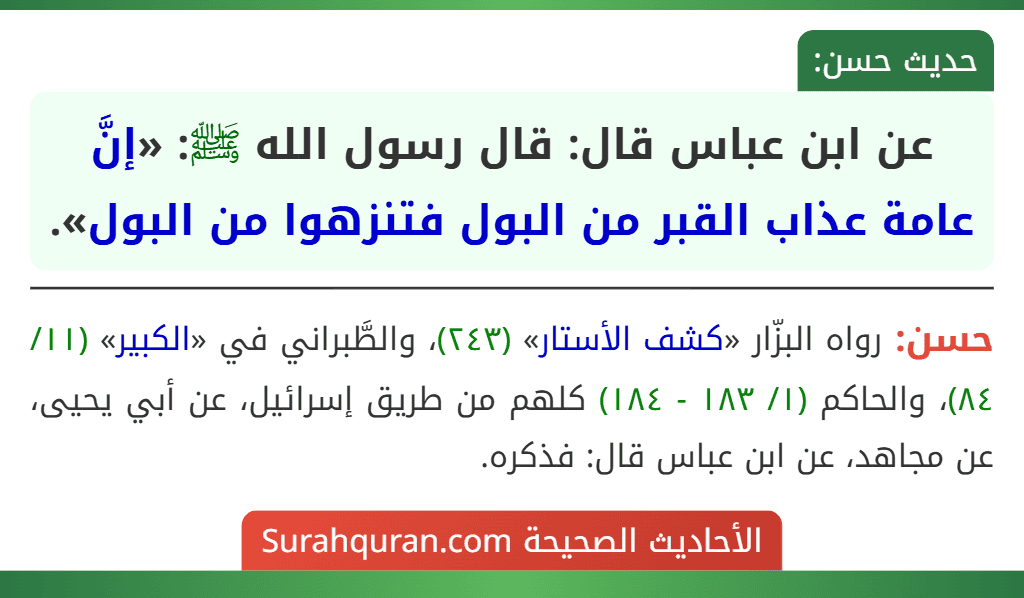 حديث حسن:

عن ابن عباس قال: قال رسول الله ﷺ: «إنَّ عامة عذاب القبر من البول فتنزهوا من البول».

حسن: رواه البزّار «كشف الأستار» (٢٤٣)، والطَّبراني في «الكبير» (١١/ ٨٤)، والحاكم (١/ ١٨٣ - ١٨٤) كلهم من طريق إسرائيل، عن أبي يحيى، عن مجاهد، عن ابن عباس قال: فذكره.

الأحاديث الصحيحة Surahquran.com